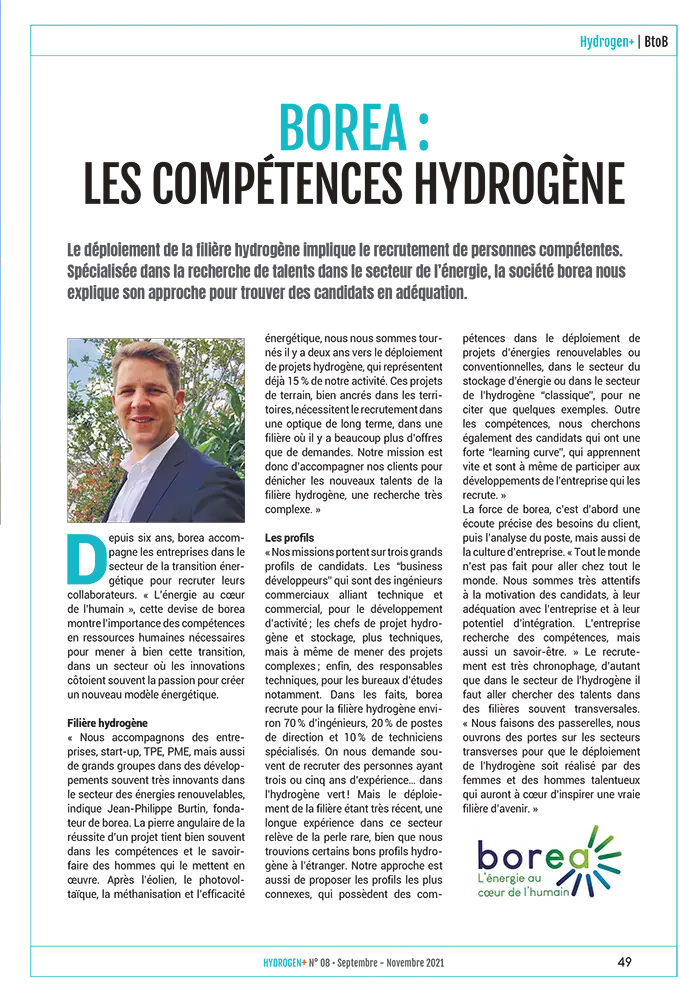 Hydrogen+ | BtoB

BOREA :
LES COMPÉTENCES HYDROGÈNE

Le déploiement de la filière hydrogène implique le recrutement de personnes compétentes. Spécialisée dans la recherche de talents dans le secteur de l'énergie, la société borea nous explique son approche pour trouver des candidats en adéquation.

Depuis six ans, borea accompagne les entreprises dans le secteur de la transition énergétique pour recruter leurs collaborateurs. « L'énergie au cœur de l'humain », cette devise de borea montre l'importance des compétences en ressources humaines nécessaires pour mener à bien cette transition, dans un secteur où les innovations côtoient souvent la passion pour créer un nouveau modèle énergétique.

Filière hydrogène
« Nous accompagnons des entreprises, start-up, TPE, PME, mais aussi de grands groupes dans des développements souvent très innovants dans le secteur des énergies renouvelables, indique Jean-Philippe Burtin, fondateur de borea. La pierre angulaire de la réussite d'un projet tient bien souvent dans les compétences et le savoir-faire des hommes qui le mettent en œuvre. Après l'éolien, le photovoltaïque, la méthanisation et l'efficacité énergétique, nous nous sommes tournés il y a deux ans vers le déploiement de projets hydrogène, qui représentent déjà 15 % de notre activité. Ces projets de terrain, bien ancrés dans les territoires, nécessitent le recrutement dans une optique de long terme, dans une filière où il y a beaucoup plus d'offres que de demandes. Notre mission est donc d'accompagner nos clients pour dénicher les nouveaux talents de la filière hydrogène, une recherche très complexe. »

Les profils
« Nos missions portent sur trois grands profils de candidats. Les "business développeurs" qui sont des ingénieurs commerciaux alliant technique et commercial, pour le développement d'activité ; les chefs de projet hydrogène et stockage, plus techniques, mais à même de mener des projets complexes ; enfin, des responsables techniques, pour les bureaux d'études notamment. Dans les faits, borea recrute pour la filière hydrogène environ 70 % d'ingénieurs, 20 % de postes de direction et 10 % de techniciens spécialisés. On nous demande souvent de recruter des personnes ayant trois ou cinq ans d'expérience… dans l'hydrogène vert ! Mais le déploiement de la filière étant très récent, une longue expérience dans ce secteur relève de la perle rare, bien que nous trouvions certains bons profils hydrogène à l'étranger. Notre approche est aussi de proposer les profils les plus connexes, qui possèdent des compétences dans le déploiement de projets d'énergies renouvelables ou conventionnelles, dans le secteur du stockage d'énergie ou dans le secteur de l'hydrogène "classique", pour ne citer que quelques exemples. Outre les compétences, nous cherchons également des candidats qui ont une forte "learning curve", qui apprennent vite et sont à même de participer aux développements de l'entreprise qui les recrute. »
La force de borea, c'est d'abord une écoute précise des besoins du client, puis l'analyse du poste, mais aussi de la culture d'entreprise. « Tout le monde n'est pas fait pour aller chez tout le monde. Nous sommes très attentifs à la motivation des candidats, à leur adéquation avec l'entreprise et à leur potentiel d'intégration. L'entreprise recherche des compétences, mais aussi un savoir-être. » Le recrutement est très chronophage, d'autant que dans le secteur de l'hydrogène il faut aller chercher des talents dans des filières souvent transversales. « Nous faisons des passerelles, nous ouvrons des portes sur les secteurs transverses pour que le déploiement de l'hydrogène soit réalisé par des femmes et des hommes talentueux qui auront à cœur d'inspirer une vraie filière d'avenir. »

borea
L'énergie au cœur de l'humain

HYDROGEN+ N° 08 - Septembre - Novembre 2021 49